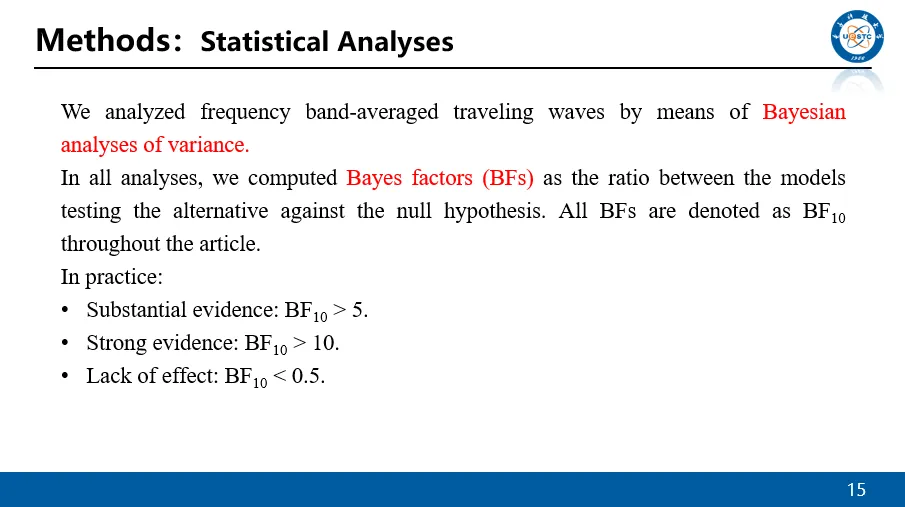 Methods: Statistical Analyses

We analyzed frequency band-averaged traveling waves by means of Bayesian analyses of variance.

In all analyses, we computed Bayes factors (BFs) as the ratio between the models testing the alternative against the null hypothesis. All BFs are denoted as $BF_{10}$ throughout the article.

In practice:

• Substantial evidence: $BF_{10} > 5$.
• Strong evidence: $BF_{10} > 10$.
• Lack of effect: $BF_{10} < 0.5$.

15